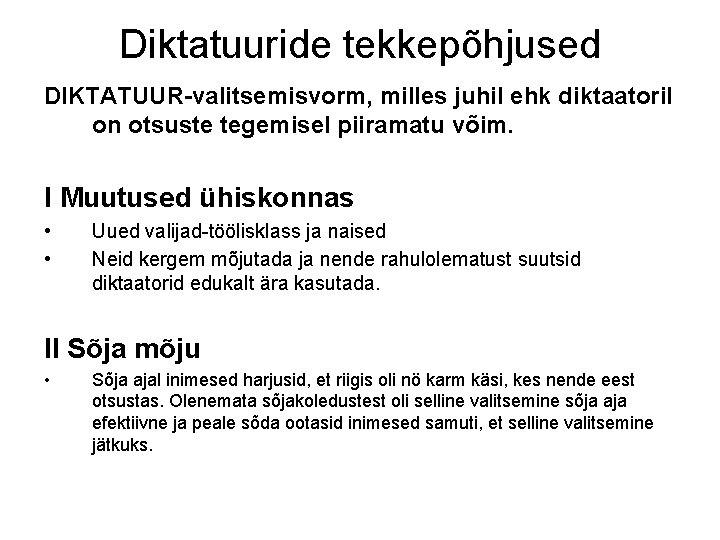 Diktatuuride tekkepõhjused

DIKTATUUR-valitsemisvorm, milles juhil ehk diktaatoril on otsuste tegemisel piiramatu võim.

I Muutused ühiskonnas

• Uued valijad-töölisklass ja naised
• Neid kergem mõjutada ja nende rahulolematust suutsid diktaatorid edukalt ära kasutada.

II Sõja mõju

• Sõja ajal inimesed harjusid, et riigis oli nö karm käsi, kes nende eest otsustas. Olenemata sõjakoledustest oli selline valitsemine sõja aja efektiivne ja peale sõda ootasid inimesed samuti, et selline valitsemine jätkuks.